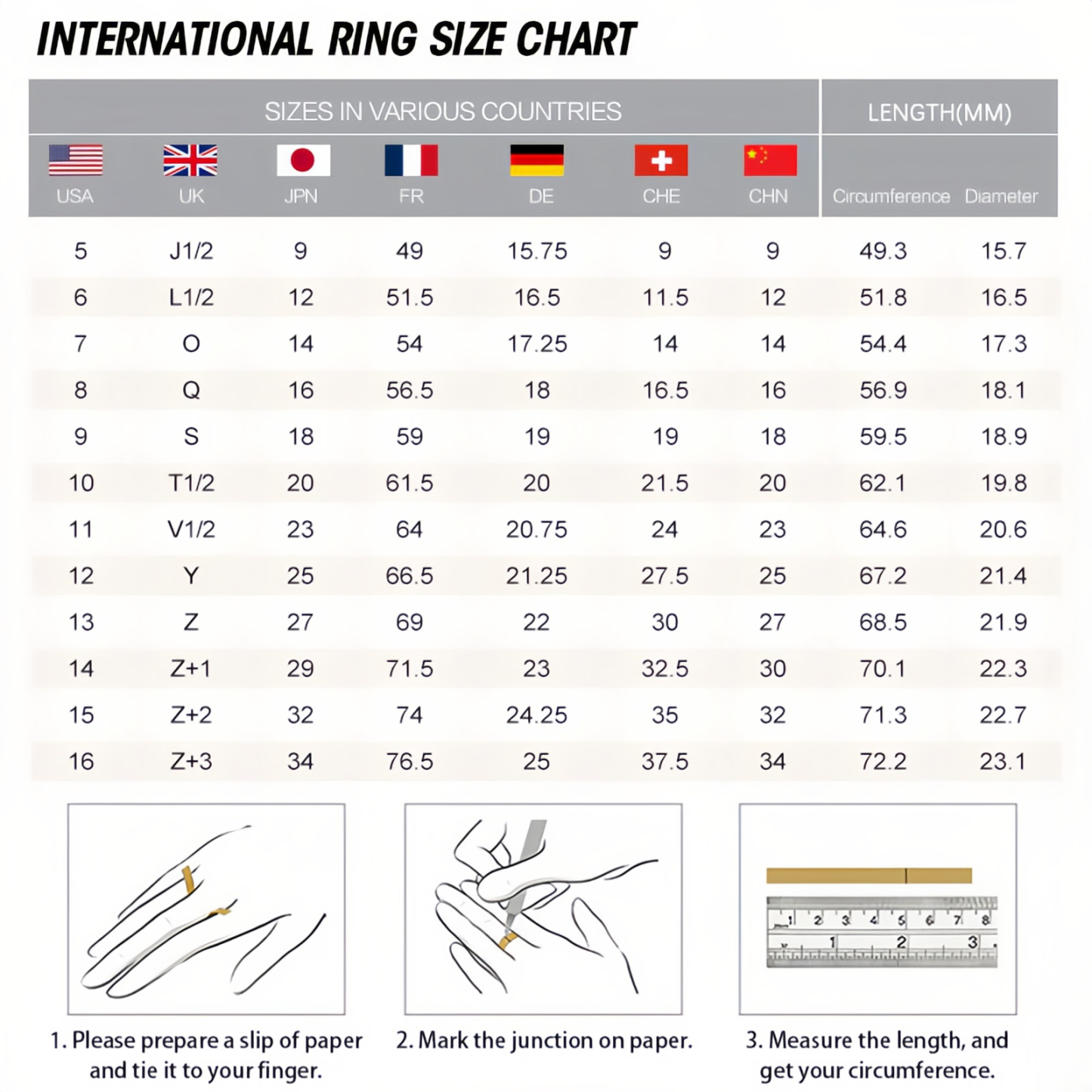 INTERNATIONAL RING SIZE CHART

| SIZES IN VARIOUS COUNTRIES | | | | | | | LENGTH(MM) | |
|---|---|---|---|---|---|---|---|---|
| USA | UK | JPN | FR | DE | CHE | CHN | Circumference | Diameter |
| 5 | J1/2 | 9 | 49 | 15.75 | 9 | 9 | 49.3 | 15.7 |
| 6 | L1/2 | 12 | 51.5 | 16.5 | 11.5 | 12 | 51.8 | 16.5 |
| 7 | O | 14 | 54 | 17.25 | 14 | 14 | 54.4 | 17.3 |
| 8 | Q | 16 | 56.5 | 18 | 16.5 | 16 | 56.9 | 18.1 |
| 9 | S | 18 | 59 | 19 | 19 | 18 | 59.5 | 18.9 |
| 10 | T1/2 | 20 | 61.5 | 20 | 21.5 | 20 | 62.1 | 19.8 |
| 11 | V1/2 | 23 | 64 | 20.75 | 24 | 23 | 64.6 | 20.6 |
| 12 | Y | 25 | 66.5 | 21.25 | 27.5 | 25 | 67.2 | 21.4 |
| 13 | Z | 27 | 69 | 22 | 30 | 27 | 68.5 | 21.9 |
| 14 | Z+1 | 29 | 71.5 | 23 | 32.5 | 30 | 70.1 | 22.3 |
| 15 | Z+2 | 32 | 74 | 24.25 | 35 | 32 | 71.3 | 22.7 |
| 16 | Z+3 | 34 | 76.5 | 25 | 37.5 | 34 | 72.2 | 23.1 |

1 2 3 4 5 6 7 8
1 2 3

1. Please prepare a slip of paper and tie it to your finger.

2. Mark the junction on paper.

3. Measure the length, and get your circumference.